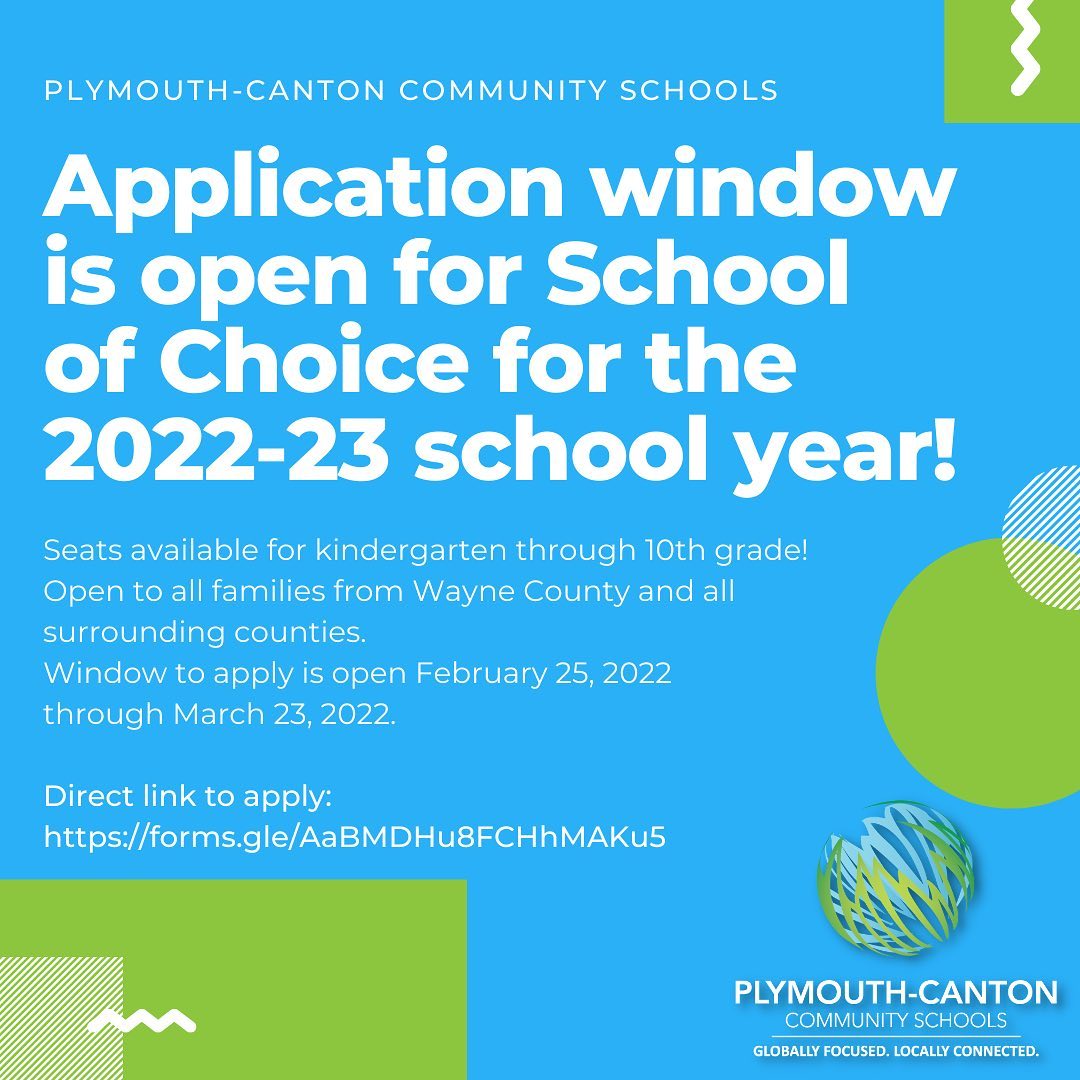 PLYMOUTH-CANTON COMMUNITY SCHOOLS

Application window is open for School of Choice for the 2022-23 school year!

Seats available for kindergarten through 10th grade!
Open to all families from Wayne County and all surrounding counties.
Window to apply is open February 25, 2022 through March 23, 2022.

Direct link to apply:
https://forms.gle/AaBMDHu8FCHhMAKu5

PLYMOUTH-CANTON
COMMUNITY SCHOOLS
GLOBALLY FOCUSED. LOCALLY CONNECTED.